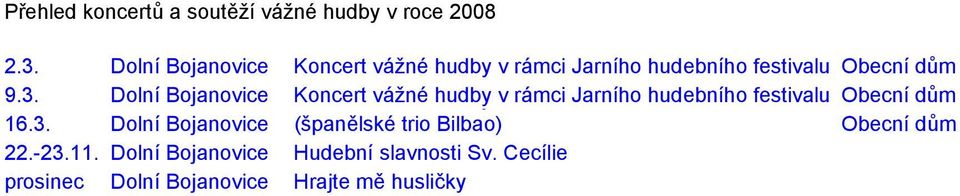 Přehled koncertů a soutěží vážné hudby v roce 2008

| | | | |
|---|---|---|---|
| 2.3. | Dolní Bojanovice | Koncert vážné hudby v rámci Jarního hudebního festivalu | Obecní dům |
| 9.3. | Dolní Bojanovice | Koncert vážné hudby v rámci Jarního hudebního festivalu | Obecní dům |
| 16.3. | Dolní Bojanovice | (španělské trio Bilbao) | Obecní dům |
| 22.-23.11. | Dolní Bojanovice | Hudební slavnosti Sv. Cecílie | |
| prosinec | Dolní Bojanovice | Hrajte mě husličky | |